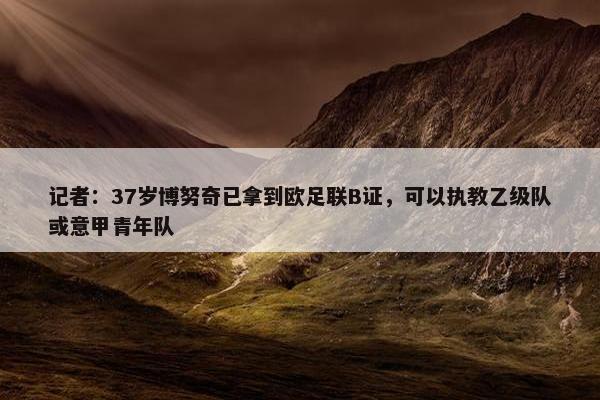 记者：37岁博努奇已拿到欧足联B证，可以执教乙级队或意甲青年队